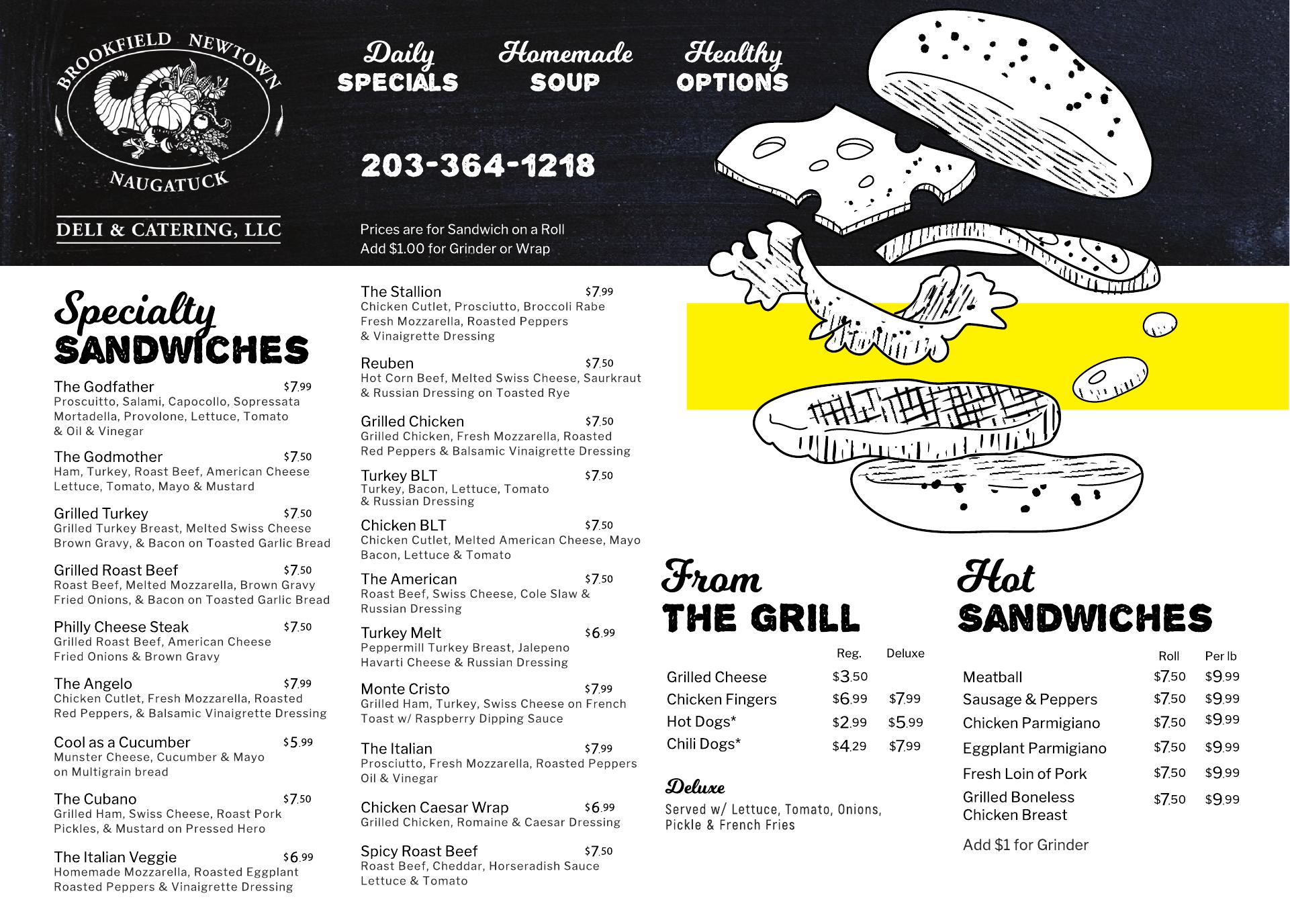 BROOKFIELD NEWTOWN
NAUGATUCK
DELI & CATERING, LLC

Daily SPECIALS

Homemade SOUP

Healthy OPTIONS

203-364-1218

Prices are for Sandwich on a Roll
Add $1.00 for Grinder or Wrap

Specialty SANDWICHES

The Godfather $7.99
Proscuitto, Salami, Capocollo, Sopressata Mortadella, Provolone, Lettuce, Tomato & Oil & Vinegar

The Godmother $7.50
Ham, Turkey, Roast Beef, American Cheese Lettuce, Tomato, Mayo & Mustard

Grilled Turkey $7.50
Grilled Turkey Breast, Melted Swiss Cheese Brown Gravy, & Bacon on Toasted Garlic Bread

Grilled Roast Beef $7.50
Roast Beef, Melted Mozzarella, Brown Gravy Fried Onions, & Bacon on Toasted Garlic Bread

Philly Cheese Steak $7.50
Grilled Roast Beef, American Cheese Fried Onions & Brown Gravy

The Angelo $7.99
Chicken Cutlet, Fresh Mozzarella, Roasted Red Peppers, & Balsamic Vinaigrette Dressing

Cool as a Cucumber $5.99
Munster Cheese, Cucumber & Mayo on Multigrain bread

The Cubano $7.50
Grilled Ham, Swiss Cheese, Roast Pork Pickles, & Mustard on Pressed Hero

The Italian Veggie $6.99
Homemade Mozzarella, Roasted Eggplant Roasted Peppers & Vinaigrette Dressing

The Stallion $7.99
Chicken Cutlet, Prosciutto, Broccoli Rabe Fresh Mozzarella, Roasted Peppers & Vinaigrette Dressing

Reuben $7.50
Hot Corn Beef, Melted Swiss Cheese, Saurkraut & Russian Dressing on Toasted Rye

Grilled Chicken $7.50
Grilled Chicken, Fresh Mozzarella, Roasted Red Peppers & Balsamic Vinaigrette Dressing

Turkey BLT $7.50
Turkey, Bacon, Lettuce, Tomato & Russian Dressing

Chicken BLT $7.50
Chicken Cutlet, Melted American Cheese, Mayo Bacon, Lettuce & Tomato

The American $7.50
Roast Beef, Swiss Cheese, Cole Slaw & Russian Dressing

Turkey Melt $6.99
Peppermill Turkey Breast, Jalepeno Havarti Cheese & Russian Dressing

Monte Cristo $7.99
Grilled Ham, Turkey, Swiss Cheese on French Toast w/ Raspberry Dipping Sauce

The Italian $7.99
Prosciutto, Fresh Mozzarella, Roasted Peppers Oil & Vinegar

Chicken Caesar Wrap $6.99
Grilled Chicken, Romaine & Caesar Dressing

Spicy Roast Beef $7.50
Roast Beef, Cheddar, Horseradish Sauce Lettuce & Tomato

From THE GRILL

| | Reg. | Deluxe |
|---|---|---|
| Grilled Cheese | $3.50 | |
| Chicken Fingers | $6.99 | $7.99 |
| Hot Dogs* | $2.99 | $5.99 |
| Chili Dogs* | $4.29 | $7.99 |

Deluxe
Served w/ Lettuce, Tomato, Onions, Pickle & French Fries

Hot SANDWICHES

| | Roll | Per lb |
|---|---|---|
| Meatball | $7.50 | $9.99 |
| Sausage & Peppers | $7.50 | $9.99 |
| Chicken Parmigiano | $7.50 | $9.99 |
| Eggplant Parmigiano | $7.50 | $9.99 |
| Fresh Loin of Pork | $7.50 | $9.99 |
| Grilled Boneless Chicken Breast | $7.50 | $9.99 |

Add $1 for Grinder